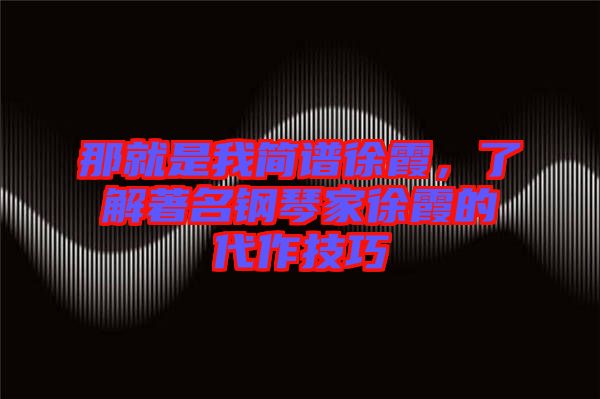 那就是我简谱徐霞，了解着名钢琴家徐霞的代作技巧